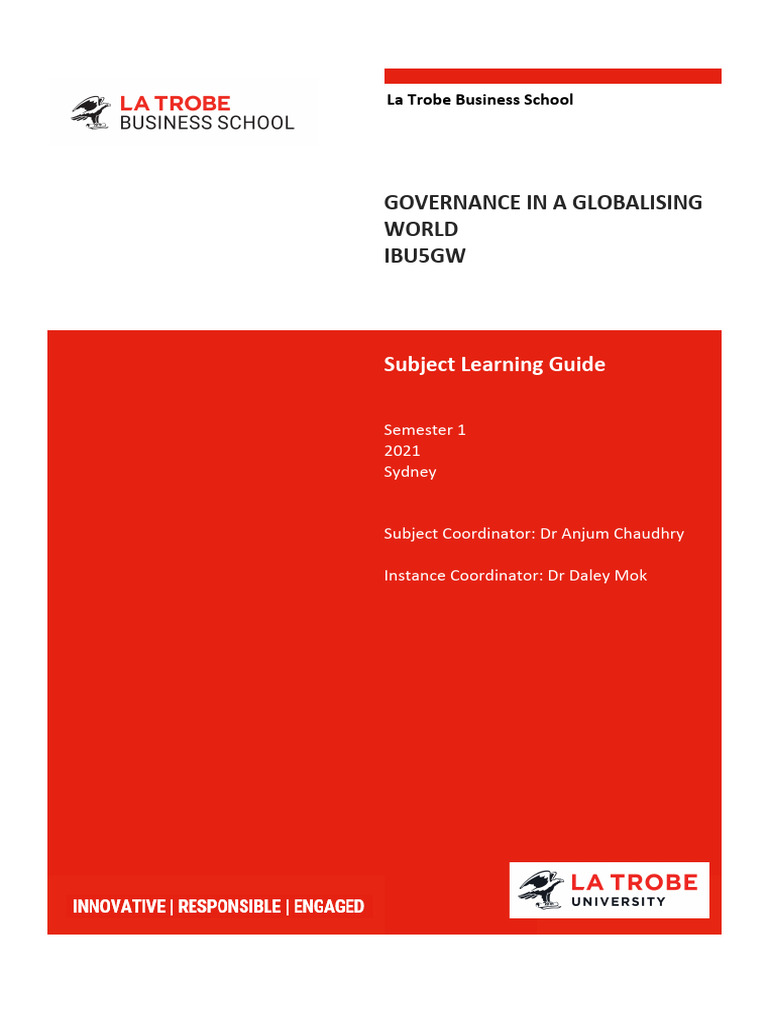 LA TROBE
BUSINESS SCHOOL

La Trobe Business School

GOVERNANCE IN A GLOBALISING WORLD
IBU5GW

Subject Learning Guide

Semester 1
2021
Sydney

Subject Coordinator: Dr Anjum Chaudhry

Instance Coordinator: Dr Daley Mok

INNOVATIVE | RESPONSIBLE | ENGAGED

LA TROBE
UNIVERSITY